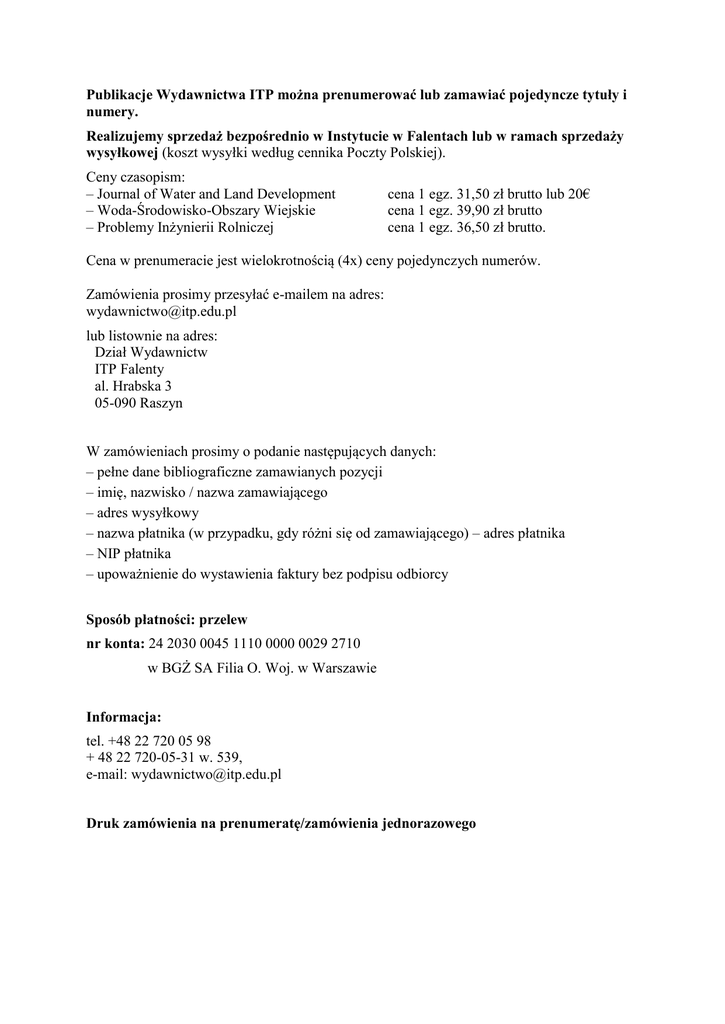 Publikacje Wydawnictwa ITP można prenumerować lub zamawiać pojedyncze tytuły i numery.

Realizujemy sprzedaż bezpośrednio w Instytucie w Falentach lub w ramach sprzedaży wysyłkowej (koszt wysyłki według cennika Poczty Polskiej).

Ceny czasopism:
– Journal of Water and Land Development cena 1 egz. 31,50 zł brutto lub 20€
– Woda-Środowisko-Obszary Wiejskie cena 1 egz. 39,90 zł brutto
– Problemy Inżynierii Rolniczej cena 1 egz. 36,50 zł brutto.

Cena w prenumeracie jest wielokrotnością (4x) ceny pojedynczych numerów.

Zamówienia prosimy przesyłać e-mailem na adres:
wydawnictwo@itp.edu.pl

lub listownie na adres:
Dział Wydawnictw
ITP Falenty
al. Hrabska 3
05-090 Raszyn

W zamówieniach prosimy o podanie następujących danych:
– pełne dane bibliograficzne zamawianych pozycji
– imię, nazwisko / nazwa zamawiającego
– adres wysyłkowy
– nazwa płatnika (w przypadku, gdy różni się od zamawiającego) – adres płatnika
– NIP płatnika
– upoważnienie do wystawienia faktury bez podpisu odbiorcy

Sposób płatności: przelew

nr konta: 24 2030 0045 1110 0000 0029 2710
w BGŻ SA Filia O. Woj. w Warszawie

Informacja:

tel. +48 22 720 05 98
+ 48 22 720-05-31 w. 539,
e-mail: wydawnictwo@itp.edu.pl

Druk zamówienia na prenumeratę/zamówienia jednorazowego